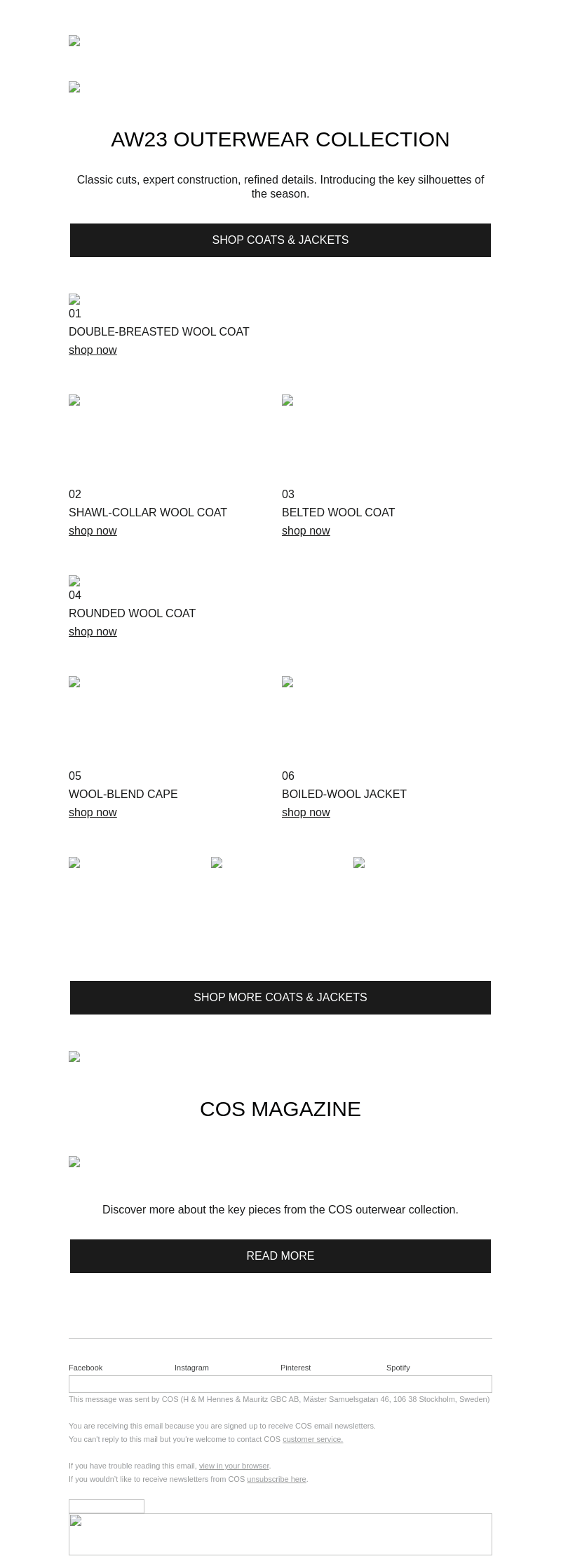 AW23 OUTERWEAR COLLECTION

Classic cuts, expert construction, refined details. Introducing the key silhouettes of the season.

SHOP COATS & JACKETS

01
DOUBLE-BREASTED WOOL COAT
shop now

02
SHAWL-COLLAR WOOL COAT
shop now

03
BELTED WOOL COAT
shop now

04
ROUNDED WOOL COAT
shop now

05
WOOL-BLEND CAPE
shop now

06
BOILED-WOOL JACKET
shop now

SHOP MORE COATS & JACKETS

COS MAGAZINE

Discover more about the key pieces from the COS outerwear collection.

READ MORE

Facebook
Instagram
Pinterest
Spotify

This message was sent by COS (H & M Hennes & Mauritz GBC AB, Mäster Samuelsgatan 46, 106 38 Stockholm, Sweden)

You are receiving this email because you are signed up to receive COS email newsletters.
You can't reply to this mail but you're welcome to contact COS customer service.

If you have trouble reading this email, view in your browser.
If you wouldn't like to receive newsletters from COS unsubscribe here.